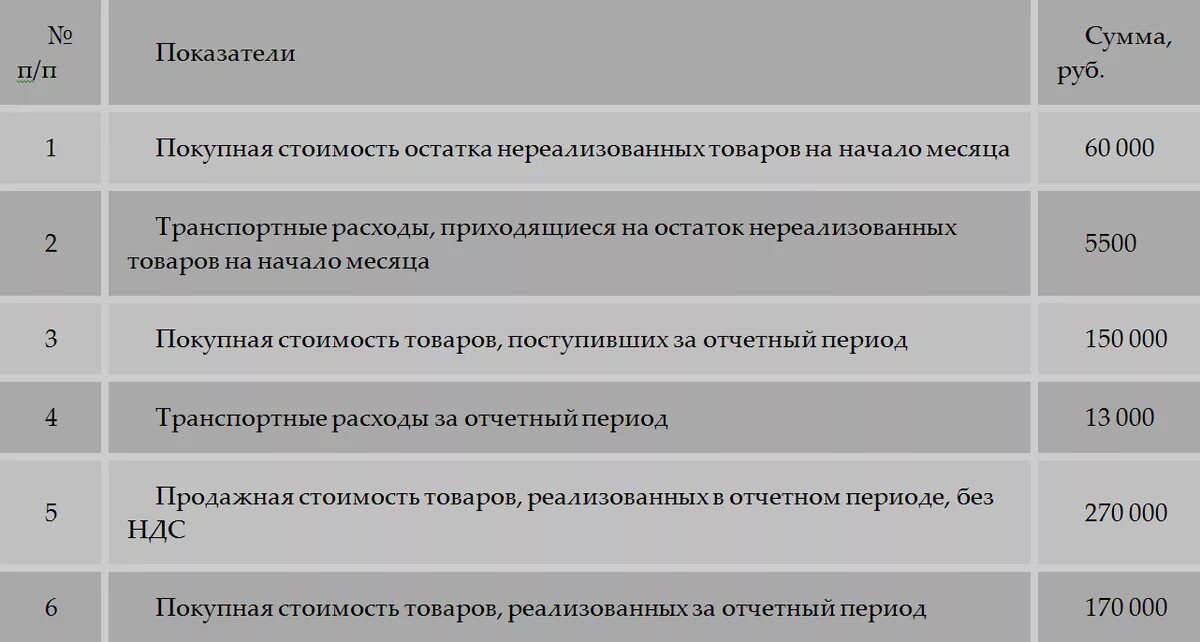 | № п/п | Показатели | Сумма, руб. |
|---|---|---|
| 1 | Покупная стоимость остатка нереализованных товаров на начало месяца | 60 000 |
| 2 | Транспортные расходы, приходящиеся на остаток нереализованных товаров на начало месяца | 5500 |
| 3 | Покупная стоимость товаров, поступивших за отчетный период | 150 000 |
| 4 | Транспортные расходы за отчетный период | 13 000 |
| 5 | Продажная стоимость товаров, реализованных в отчетном периоде, без НДС | 270 000 |
| 6 | Покупная стоимость товаров, реализованных за отчетный период | 170 000 |